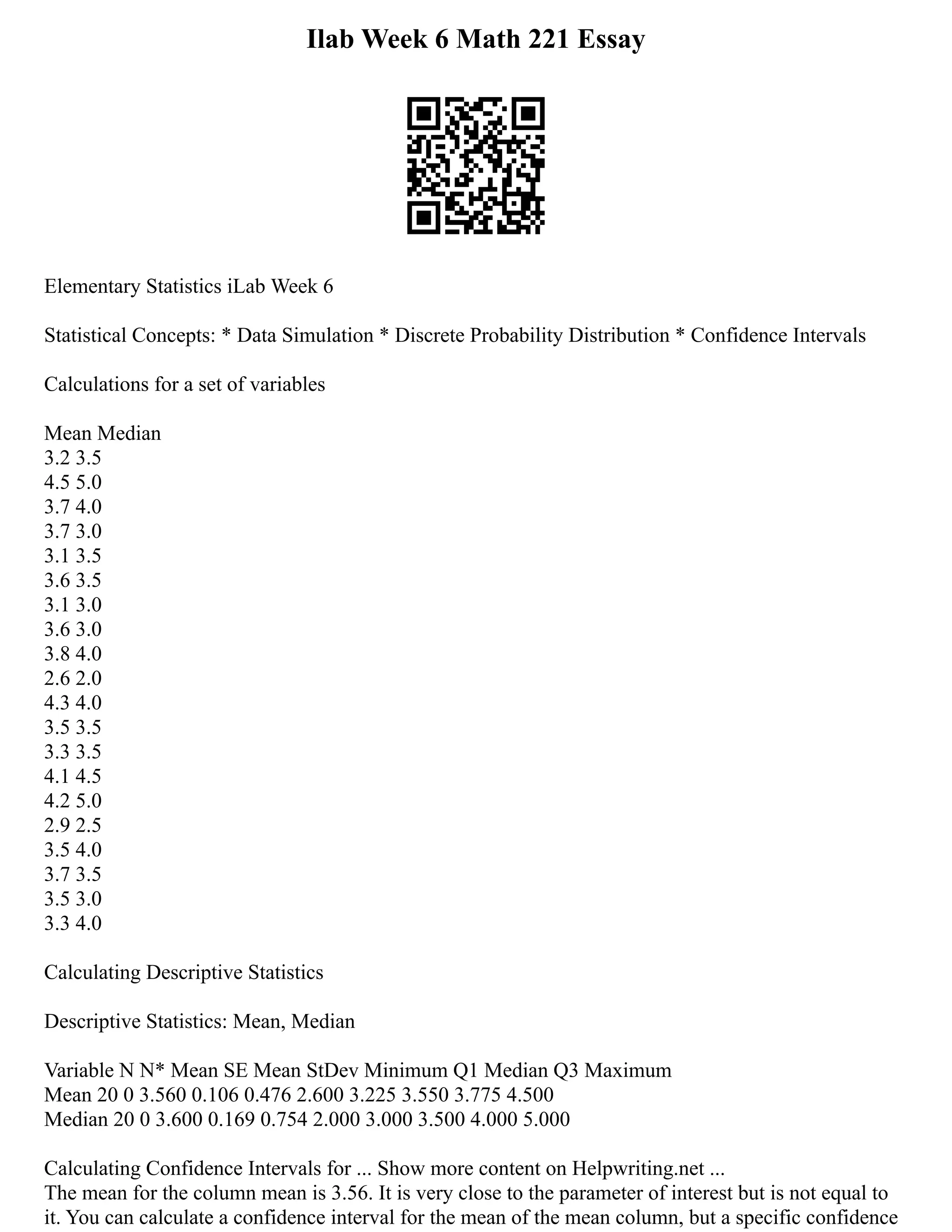 Ilab Week 6 Math 221 Essay

Elementary Statistics iLab Week 6

Statistical Concepts: * Data Simulation * Discrete Probability Distribution * Confidence Intervals

Calculations for a set of variables

Mean Median
3.2 3.5
4.5 5.0
3.7 4.0
3.7 3.0
3.1 3.5
3.6 3.5
3.1 3.0
3.6 3.0
3.8 4.0
2.6 2.0
4.3 4.0
3.5 3.5
3.3 3.5
4.1 4.5
4.2 5.0
2.9 2.5
3.5 4.0
3.7 3.5
3.5 3.0
3.3 4.0

Calculating Descriptive Statistics

Descriptive Statistics: Mean, Median

Variable N N* Mean SE Mean StDev Minimum Q1 Median Q3 Maximum
Mean 20 0 3.560 0.106 0.476 2.600 3.225 3.550 3.775 4.500
Median 20 0 3.600 0.169 0.754 2.000 3.000 3.500 4.000 5.000

Calculating Confidence Intervals for ... Show more content on Helpwriting.net ...
The mean for the column mean is 3.56. It is very close to the parameter of interest but is not equal to it. You can calculate a confidence interval for the mean of the mean column, but a specific confidence